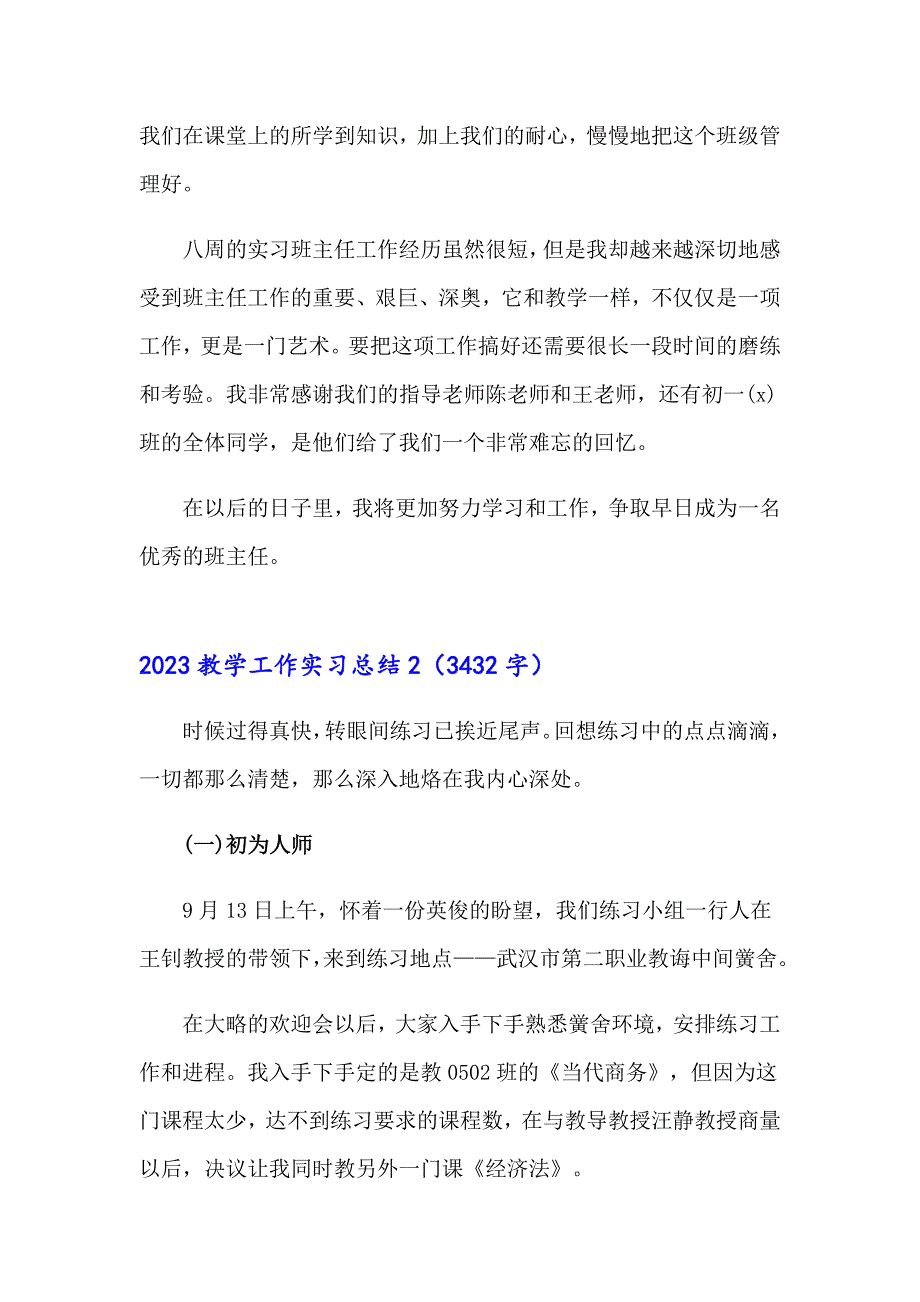 我们在课堂上的所学到知识，加上我们的耐心，慢慢地把这个班级管理好。

八周的实习班主任工作经历虽然很短，但是我却越来越深切地感受到班主任工作的重要、艰巨、深奥，它和教学一样，不仅仅是一项工作，更是一门艺术。要把这项工作搞好还需要很长一段时间的磨练和考验。我非常感谢我们的指导老师陈老师和王老师，还有初一(x)班的全体同学，是他们给了我们一个非常难忘的回忆。

在以后的日子里，我将更加努力学习和工作，争取早日成为一名优秀的班主任。

2023 教学工作实习总结 2（3432 字）

时候过得真快，转眼间练习已挨近尾声。回想练习中的点点滴滴，一切都那么清楚，那么深入地烙在我内心深处。

(一)初为人师

9 月 13 日上午，怀着一份英俊的盼望，我们练习小组一行人在王钊教授的带领下，来到练习地点——武汉市第二职业教诲中间黉舍。

在大略的欢迎会以后，大家入手下手熟悉黉舍环境，安排练习工作和进程。我入手下手定的是教 0502 班的《当代商务》，但因为这门课程太少，达不到练习要求的课程数，在与教导教授汪静教授商量以后，决议让我同时教另外一门课《经济法》。